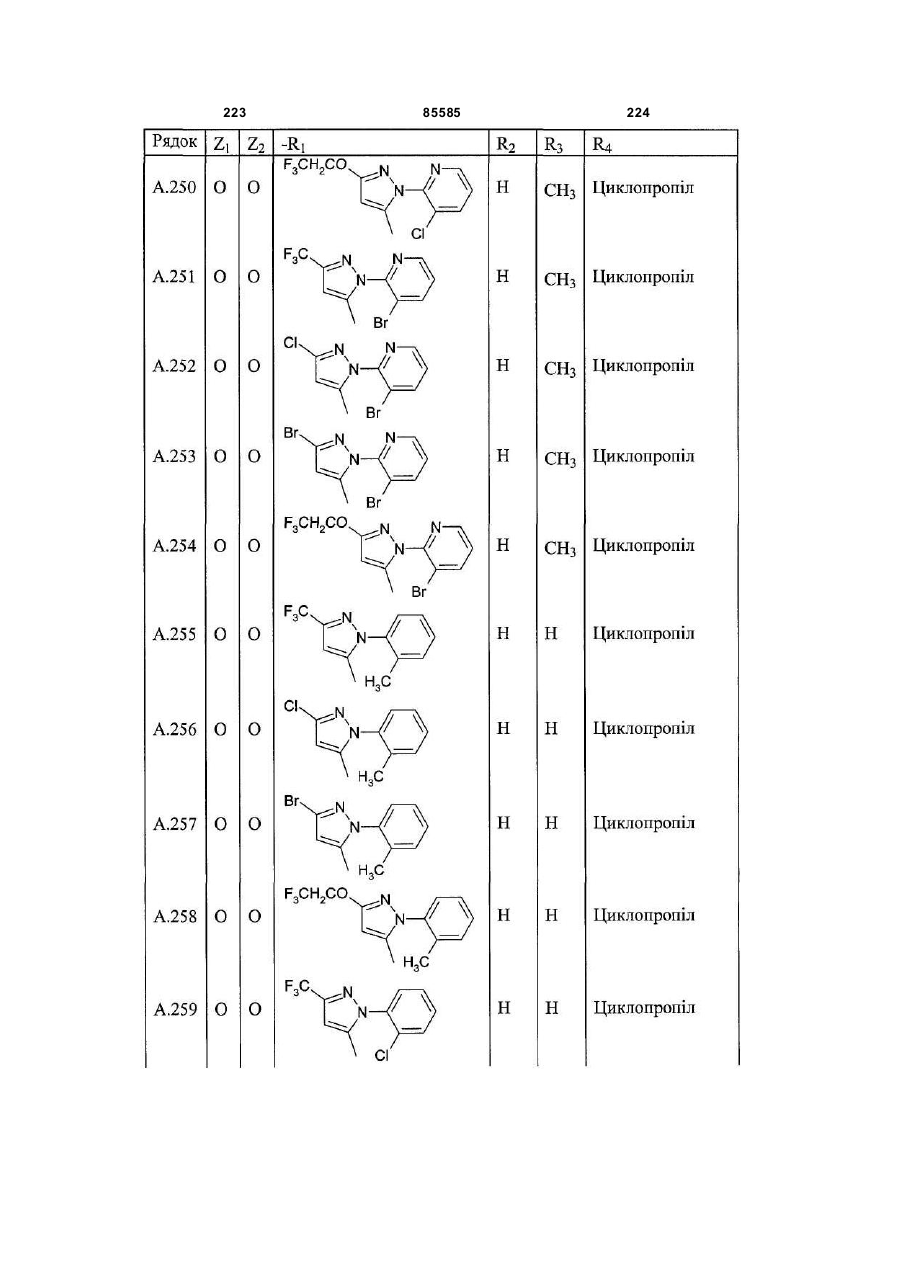 223 85585 224

| Рядок | $Z_1$ | $Z_2$ | $-R_1$ | $R_2$ | $R_3$ | $R_4$ |
|---|---|---|---|---|---|---|
| A.250 | O | O | $F_3CH_2CO$ N N N Cl | H | $CH_3$ | Циклопропіл |
| A.251 | O | O | $F_3C$ N N N Br | H | $CH_3$ | Циклопропіл |
| A.252 | O | O | Cl N N N Br | H | $CH_3$ | Циклопропіл |
| A.253 | O | O | Br N N N Br | H | $CH_3$ | Циклопропіл |
| A.254 | O | O | $F_3CH_2CO$ N N N Br | H | $CH_3$ | Циклопропіл |
| A.255 | O | O | $F_3C$ N N $H_3C$ | H | H | Циклопропіл |
| A.256 | O | O | Cl N N $H_3C$ | H | H | Циклопропіл |
| A.257 | O | O | Br N N $H_3C$ | H | H | Циклопропіл |
| A.258 | O | O | $F_3CH_2CO$ N N $H_3C$ | H | H | Циклопропіл |
| A.259 | O | O | $F_3C$ N N Cl | H | H | Циклопропіл |